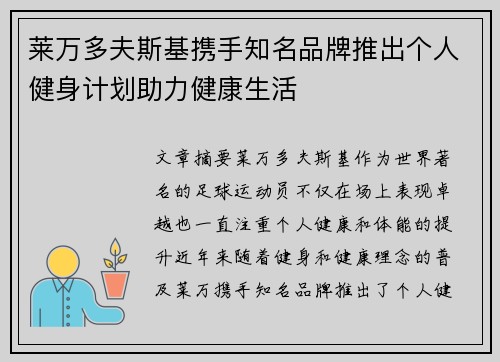 莱万多夫斯基携手知名品牌推出个人健身计划助力健康生活

文章摘要莱万多夫斯基作为世界著名的足球运动员不仅在场上表现卓越也一直注重个人健康和体能的提升近年来随着健身和健康理念的普及莱万携手知名品牌推出了个人健